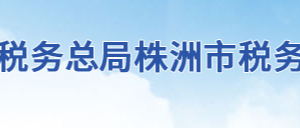 税务总局株洲市税务